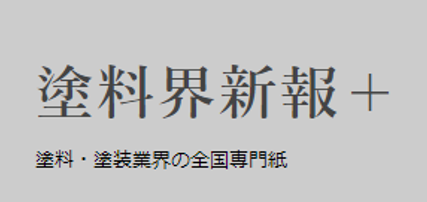 塗料界新報＋

塗料・塗装業界の全国専門紙